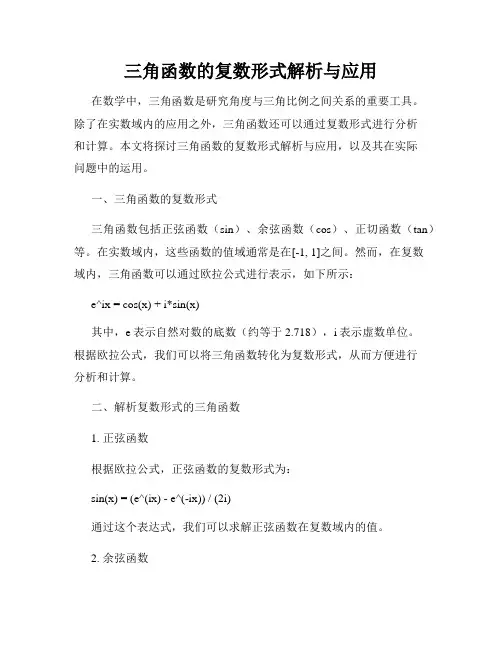 三角函数的复数形式解析与应用

在数学中，三角函数是研究角度与三角比例之间关系的重要工具。除了在实数域内的应用之外，三角函数还可以通过复数形式进行分析和计算。本文将探讨三角函数的复数形式解析与应用，以及其在实际问题中的运用。

一、三角函数的复数形式

三角函数包括正弦函数（sin）、余弦函数（cos）、正切函数（tan）等。在实数域内，这些函数的值域通常是在[-1, 1]之间。然而，在复数域内，三角函数可以通过欧拉公式进行表示，如下所示：

e^ix = cos(x) + i*sin(x)

其中，e 表示自然对数的底数（约等于 2.718），i 表示虚数单位。根据欧拉公式，我们可以将三角函数转化为复数形式，从而方便进行分析和计算。

二、解析复数形式的三角函数

1. 正弦函数

根据欧拉公式，正弦函数的复数形式为：

sin(x) = (e^(ix) - e^(-ix)) / (2i)

通过这个表达式，我们可以求解正弦函数在复数域内的值。

2. 余弦函数